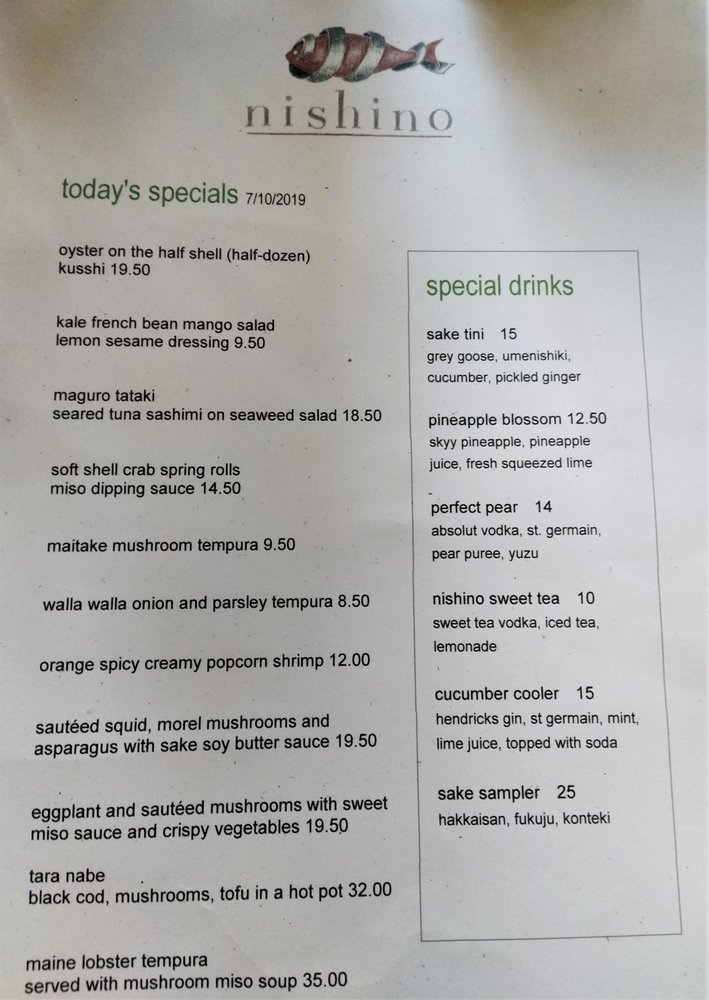 nishino

today's specials 7/10/2019

oyster on the half shell (half-dozen)
kusshi 19.50

kale french bean mango salad
lemon sesame dressing 9.50

maguro tataki
seared tuna sashimi on seaweed salad 18.50

soft shell crab spring rolls
miso dipping sauce 14.50

maitake mushroom tempura 9.50

walla walla onion and parsley tempura 8.50

orange spicy creamy popcorn shrimp 12.00

sautéed squid, morel mushrooms and asparagus with sake soy butter sauce 19.50

eggplant and sautéed mushrooms with sweet miso sauce and crispy vegetables 19.50

tara nabe
black cod, mushrooms, tofu in a hot pot 32.00

maine lobster tempura
served with mushroom miso soup 35.00

special drinks

sake tini 15
grey goose, umenishiki, cucumber, pickled ginger

pineapple blossom 12.50
skyy pineapple, pineapple juice, fresh squeezed lime

perfect pear 14
absolut vodka, st. germain, pear puree, yuzu

nishino sweet tea 10
sweet tea vodka, iced tea, lemonade

cucumber cooler 15
hendricks gin, st germain, mint, lime juice, topped with soda

sake sampler 25
hakkaisan, fukuju, konteki